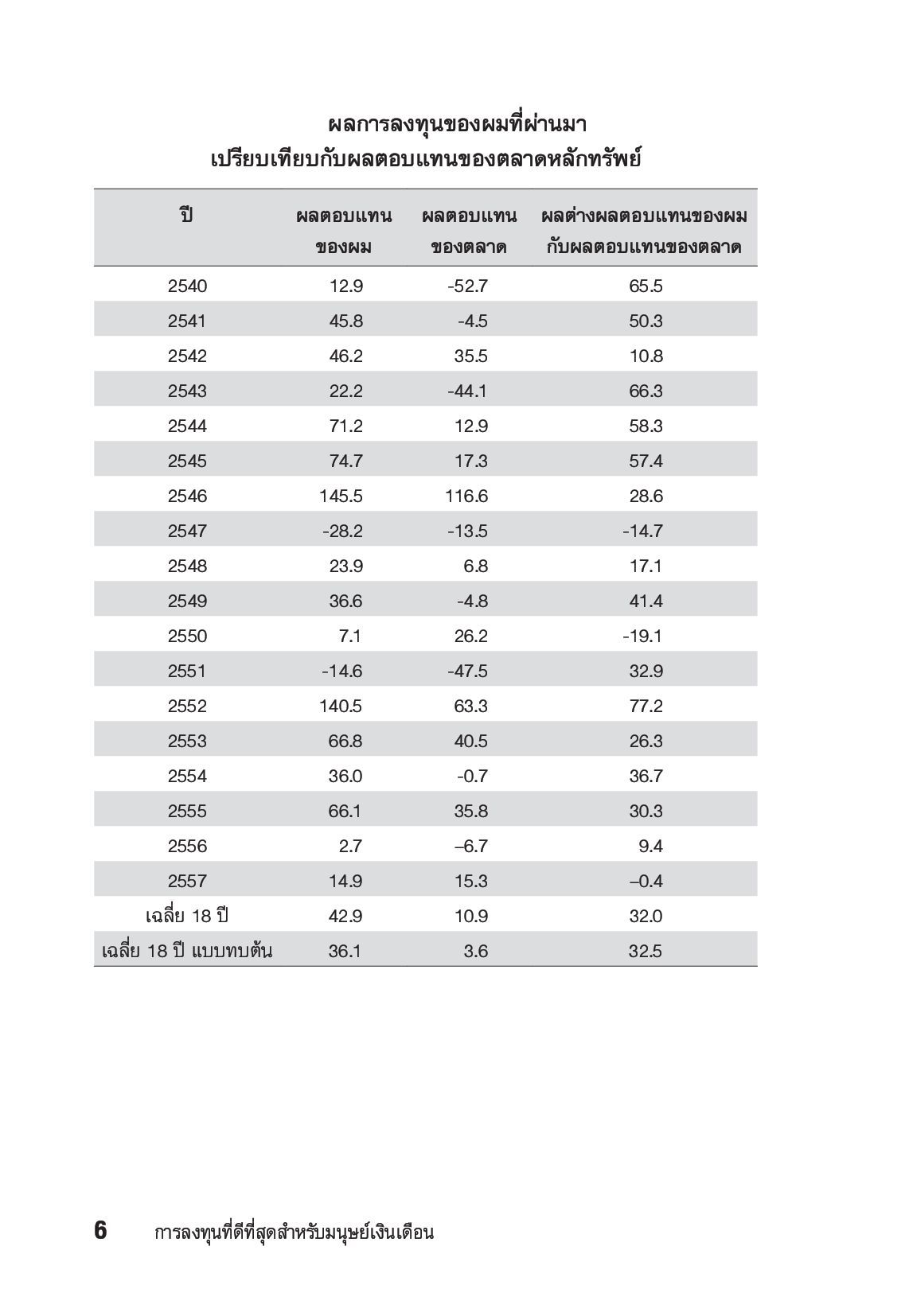 ผลการลงทุนของผมที่ผ่านมา
เปรียบเทียบกับผลตอบแทนของตลาดหลักทรัพย์

| ปี | ผลตอบแทนของผม | ผลตอบแทนของตลาด | ผลต่างผลตอบแทนของผมกับผลตอบแทนของตลาด |
|---|---|---|---|
| 2540 | 12.9 | -52.7 | 65.5 |
| 2541 | 45.8 | -4.5 | 50.3 |
| 2542 | 46.2 | 35.5 | 10.8 |
| 2543 | 22.2 | -44.1 | 66.3 |
| 2544 | 71.2 | 12.9 | 58.3 |
| 2545 | 74.7 | 17.3 | 57.4 |
| 2546 | 145.5 | 116.6 | 28.6 |
| 2547 | -28.2 | -13.5 | -14.7 |
| 2548 | 23.9 | 6.8 | 17.1 |
| 2549 | 36.6 | -4.8 | 41.4 |
| 2550 | 7.1 | 26.2 | -19.1 |
| 2551 | -14.6 | -47.5 | 32.9 |
| 2552 | 140.5 | 63.3 | 77.2 |
| 2553 | 66.8 | 40.5 | 26.3 |
| 2554 | 36.0 | -0.7 | 36.7 |
| 2555 | 66.1 | 35.8 | 30.3 |
| 2556 | 2.7 | –6.7 | 9.4 |
| 2557 | 14.9 | 15.3 | –0.4 |
| เฉลี่ย 18 ปี | 42.9 | 10.9 | 32.0 |
| เฉลี่ย 18 ปี แบบทบต้น | 36.1 | 3.6 | 32.5 |

6 การลงทุนที่ดีที่สุดสำหรับมนุษย์เงินเดือน